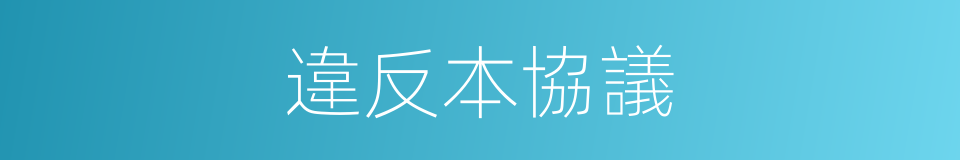 違反本協議